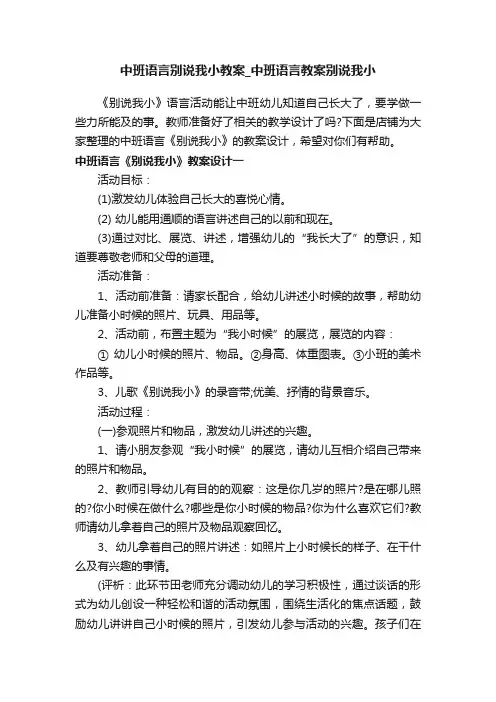 中班语言别说我小教案_中班语言教案别说我小

《别说我小》语言活动能让中班幼儿知道自己长大了，要学做一些力所能及的事。教师准备好了相关的教学设计了吗?下面是店铺为大家整理的中班语言《别说我小》的教案设计，希望对你们有帮助。

中班语言《别说我小》教案设计一

活动目标：

(1)激发幼儿体验自己长大的喜悦心情。

(2) 幼儿能用通顺的语言讲述自己的以前和现在。

(3)通过对比、展览、讲述，增强幼儿的“我长大了”的意识，知道要尊敬老师和父母的道理。

活动准备：

1、活动前准备：请家长配合，给幼儿讲述小时候的故事，帮助幼儿准备小时候的照片、玩具、用品等。

2、活动前，布置主题为“我小时候”的展览，展览的内容：

① 幼儿小时候的照片、物品。②身高、体重图表。③小班的美术作品等。

3、儿歌《别说我小》的录音带;优美、抒情的背景音乐。

活动过程：

(一)参观照片和物品，激发幼儿讲述的兴趣。

1、请小朋友参观“我小时候”的展览，请幼儿互相介绍自己带来的照片和物品。

2、教师引导幼儿有目的的观察：这是你几岁的照片?是在哪儿照的?你小时候在做什么?哪些是你小时候的物品?你为什么喜欢它们?教师请幼儿拿着自己的照片及物品观察回忆。

3、幼儿拿着自己的照片讲述：如照片上小时候长的样子、在干什么及有兴趣的事情。

(评析：此环节田老师充分调动幼儿的学习积极性，通过谈话的形式为幼儿创设一种轻松和谐的活动氛围，围绕生活化的焦点话题，鼓励幼儿讲讲自己小时候的照片，引发幼儿参与活动的兴趣。孩子们在